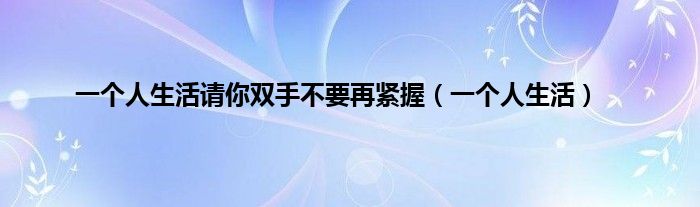 一个人生活请你双手不要再紧握（一个人生活）